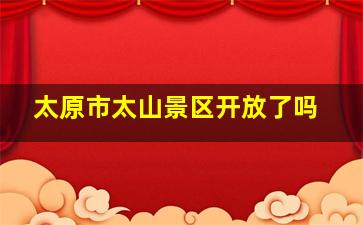 太原市太山景区开放了吗